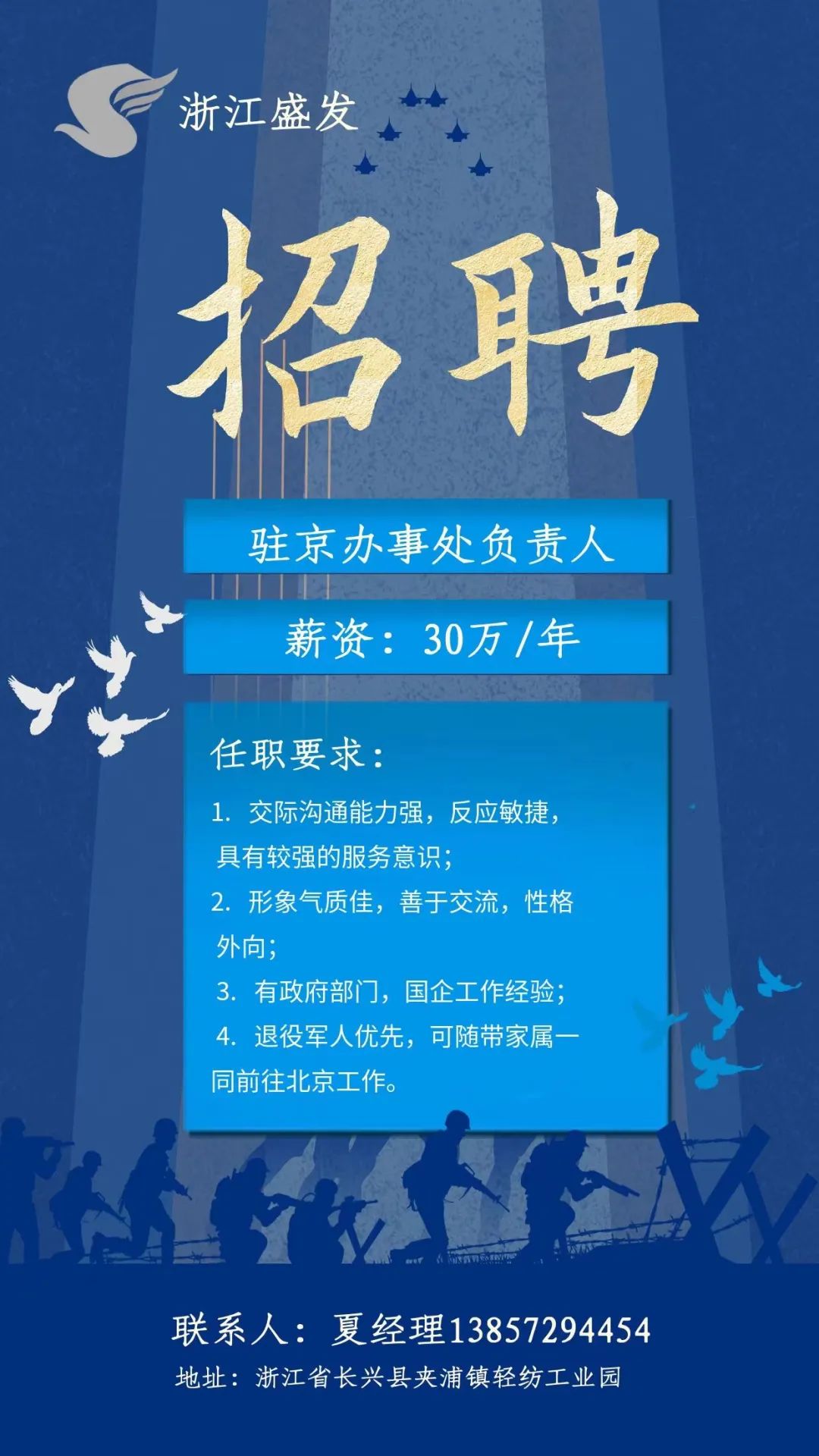 浙江盛发

招聘

驻京办事处负责人

薪资：30万/年

任职要求：

1. 交际沟通能力强，反应敏捷，具有较强的服务意识；

2. 形象气质佳，善于交流，性格外向；

3. 有政府部门，国企工作经验；

4. 退役军人优先，可随带家属一同前往北京工作。

联系人：夏经理13857294454

地址：浙江省长兴县夹浦镇轻纺工业园